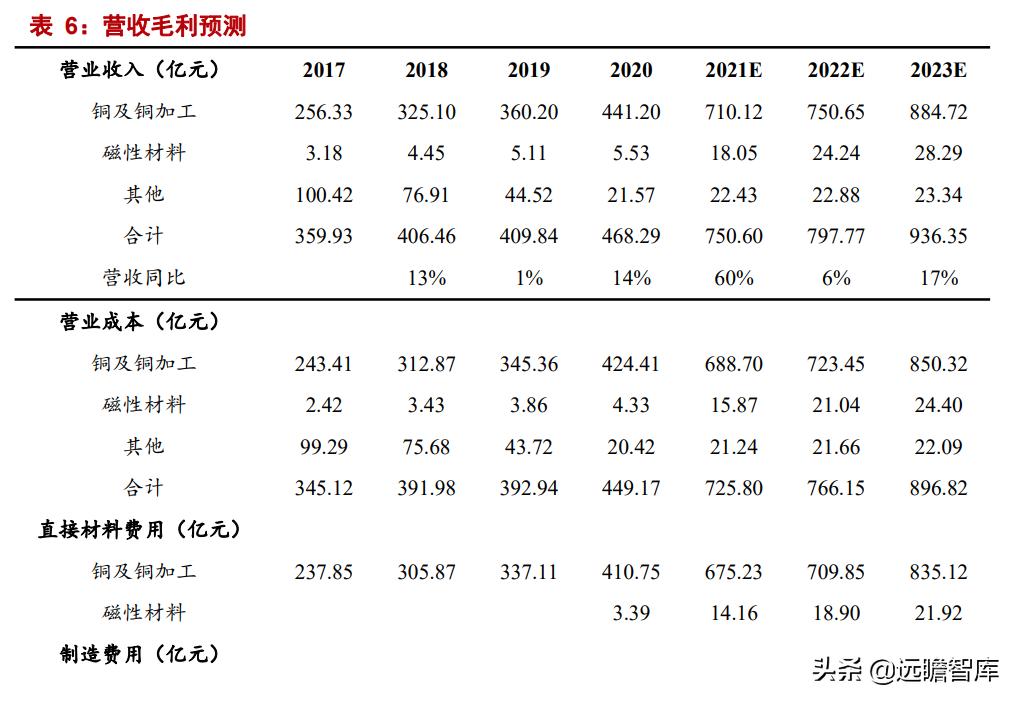 表 6：营收毛利预测

| 营业收入（亿元） | 2017 | 2018 | 2019 | 2020 | 2021E | 2022E | 2023E |
|---|---|---|---|---|---|---|---|
| 铜及铜加工 | 256.33 | 325.10 | 360.20 | 441.20 | 710.12 | 750.65 | 884.72 |
| 磁性材料 | 3.18 | 4.45 | 5.11 | 5.53 | 18.05 | 24.24 | 28.29 |
| 其他 | 100.42 | 76.91 | 44.52 | 21.57 | 22.43 | 22.88 | 23.34 |
| 合计 | 359.93 | 406.46 | 409.84 | 468.29 | 750.60 | 797.77 | 936.35 |
| 营收同比 | | 13% | 1% | 14% | 60% | 6% | 17% |
| 营业成本（亿元） | | | | | | | |
| 铜及铜加工 | 243.41 | 312.87 | 345.36 | 424.41 | 688.70 | 723.45 | 850.32 |
| 磁性材料 | 2.42 | 3.43 | 3.86 | 4.33 | 15.87 | 21.04 | 24.40 |
| 其他 | 99.29 | 75.68 | 43.72 | 20.42 | 21.24 | 21.66 | 22.09 |
| 合计 | 345.12 | 391.98 | 392.94 | 449.17 | 725.80 | 766.15 | 896.82 |
| 直接材料费用（亿元） | | | | | | | |
| 铜及铜加工 | 237.85 | 305.87 | 337.11 | 410.75 | 675.23 | 709.85 | 835.12 |
| 磁性材料 | | | | 3.39 | 14.16 | 18.90 | 21.92 |
| 制造费用（亿元） | | | | | | | |

头条 @远瞻智库